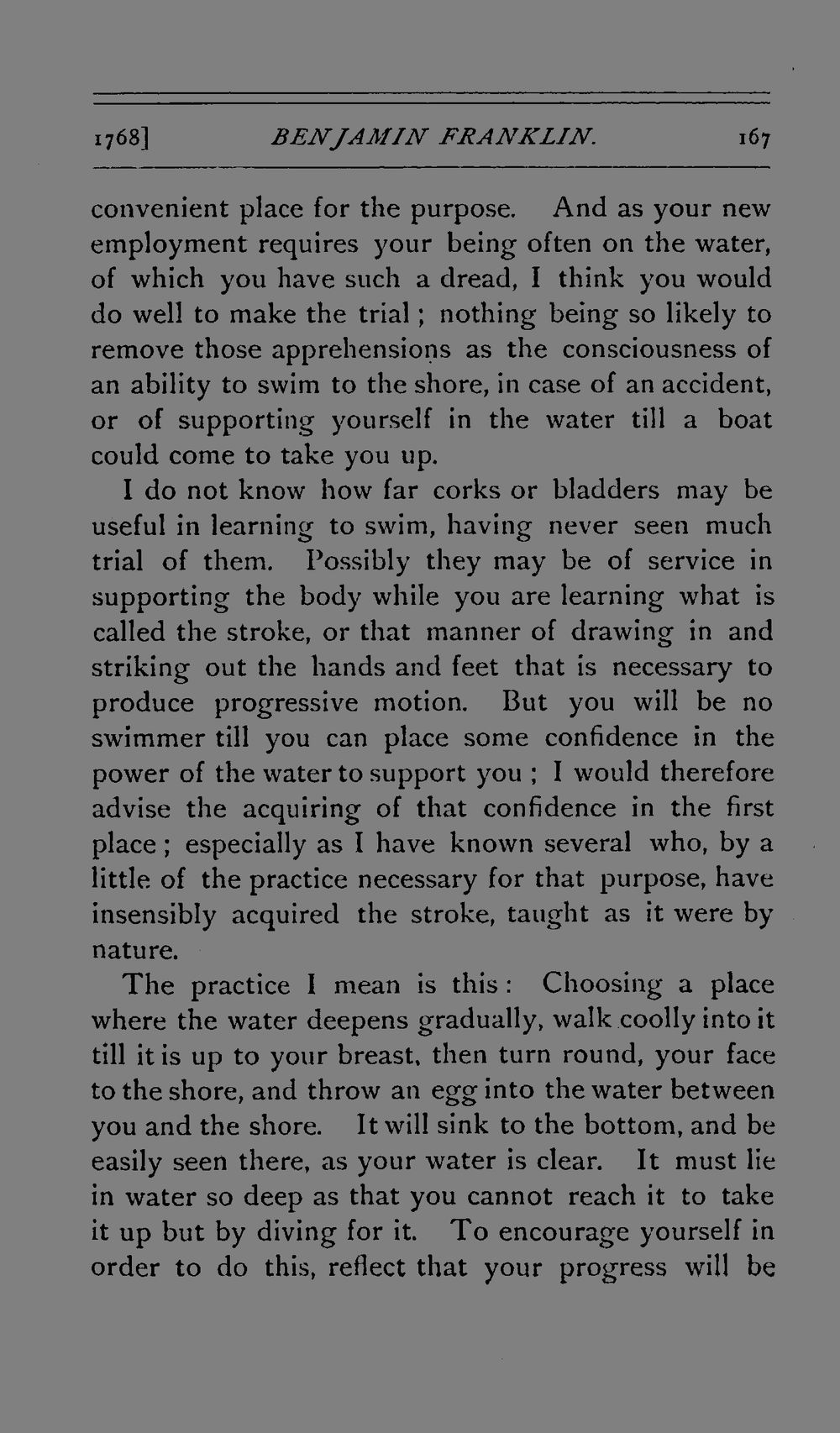 1768] BENJAMIN FRANKLIN. 167

convenient place for the purpose. And as your new employment requires your being often on the water, of which you have such a dread, I think you would do well to make the trial; nothing being so likely to remove those apprehensions as the consciousness of an ability to swim to the shore, in case of an accident, or of supporting yourself in the water till a boat could come to take you up.

I do not know how far corks or bladders may be useful in learning to swim, having never seen much trial of them. Possibly they may be of service in supporting the body while you are learning what is called the stroke, or that manner of drawing in and striking out the hands and feet that is necessary to produce progressive motion. But you will be no swimmer till you can place some confidence in the power of the water to support you; I would therefore advise the acquiring of that confidence in the first place; especially as I have known several who, by a little of the practice necessary for that purpose, have insensibly acquired the stroke, taught as it were by nature.

The practice I mean is this: Choosing a place where the water deepens gradually, walk coolly into it till it is up to your breast, then turn round, your face to the shore, and throw an egg into the water between you and the shore. It will sink to the bottom, and be easily seen there, as your water is clear. It must lie in water so deep as that you cannot reach it to take it up but by diving for it. To encourage yourself in order to do this, reflect that your progress will be